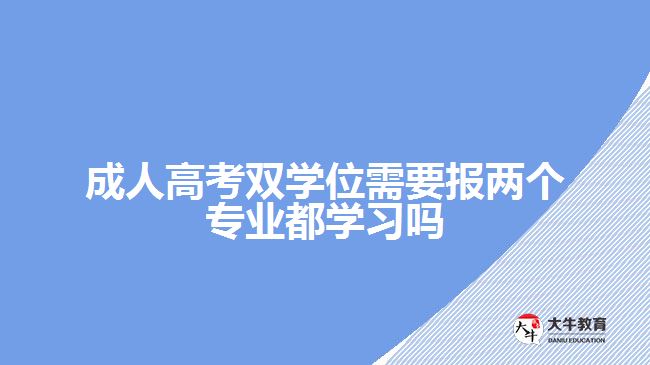 成人高考双学位需要报两个专业都学习吗

大牛
大牛教育
DANIU EDUCATION